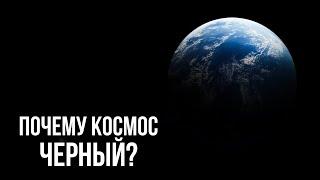 ПОЧЕМУ КОСМОС ЧЕРНЫЙ?